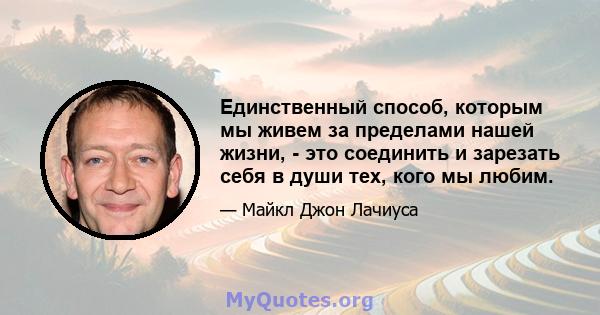 Единственный способ, которым мы живем за пределами нашей жизни, - это соединить и зарезать себя в души тех, кого мы любим.

— Майкл Джон Лачиуса

MyQuotes.org